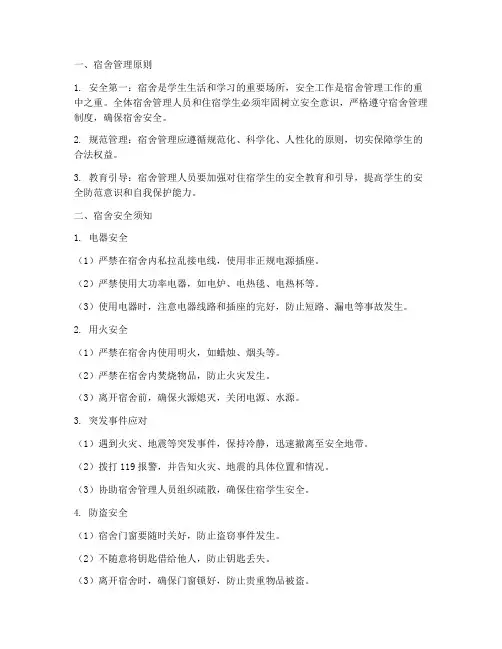 一、宿舍管理原则

1. 安全第一：宿舍是学生生活和学习的重要场所，安全工作是宿舍管理工作的重中之重。全体宿舍管理人员和住宿学生必须牢固树立安全意识，严格遵守宿舍管理制度，确保宿舍安全。

2. 规范管理：宿舍管理应遵循规范化、科学化、人性化的原则，切实保障学生的合法权益。

3. 教育引导：宿舍管理人员要加强对住宿学生的安全教育和引导，提高学生的安全防范意识和自我保护能力。

二、宿舍安全须知

1. 电器安全

（1）严禁在宿舍内私拉乱接电线，使用非正规电源插座。

（2）严禁使用大功率电器，如电炉、电热毯、电热杯等。

（3）使用电器时，注意电器线路和插座的完好，防止短路、漏电等事故发生。

2. 用火安全

（1）严禁在宿舍内使用明火，如蜡烛、烟头等。

（2）严禁在宿舍内焚烧物品，防止火灾发生。

（3）离开宿舍前，确保火源熄灭，关闭电源、水源。

3. 突发事件应对

（1）遇到火灾、地震等突发事件，保持冷静，迅速撤离至安全地带。

（2）拨打 119 报警，并告知火灾、地震的具体位置和情况。

（3）协助宿舍管理人员组织疏散，确保住宿学生安全。

4. 防盗安全

（1）宿舍门窗要随时关好，防止盗窃事件发生。

（2）不随意将钥匙借给他人，防止钥匙丢失。

（3）离开宿舍时，确保门窗锁好，防止贵重物品被盗。